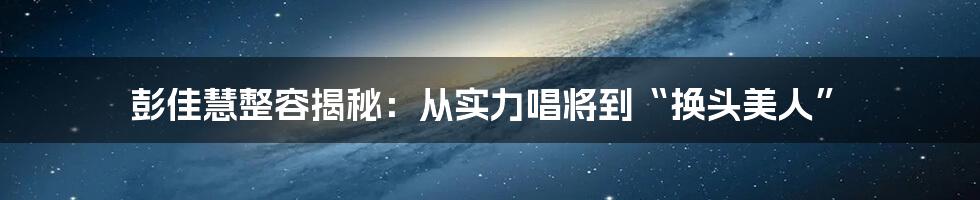 彭佳慧整容揭秘：从实力唱将到“换头美人”